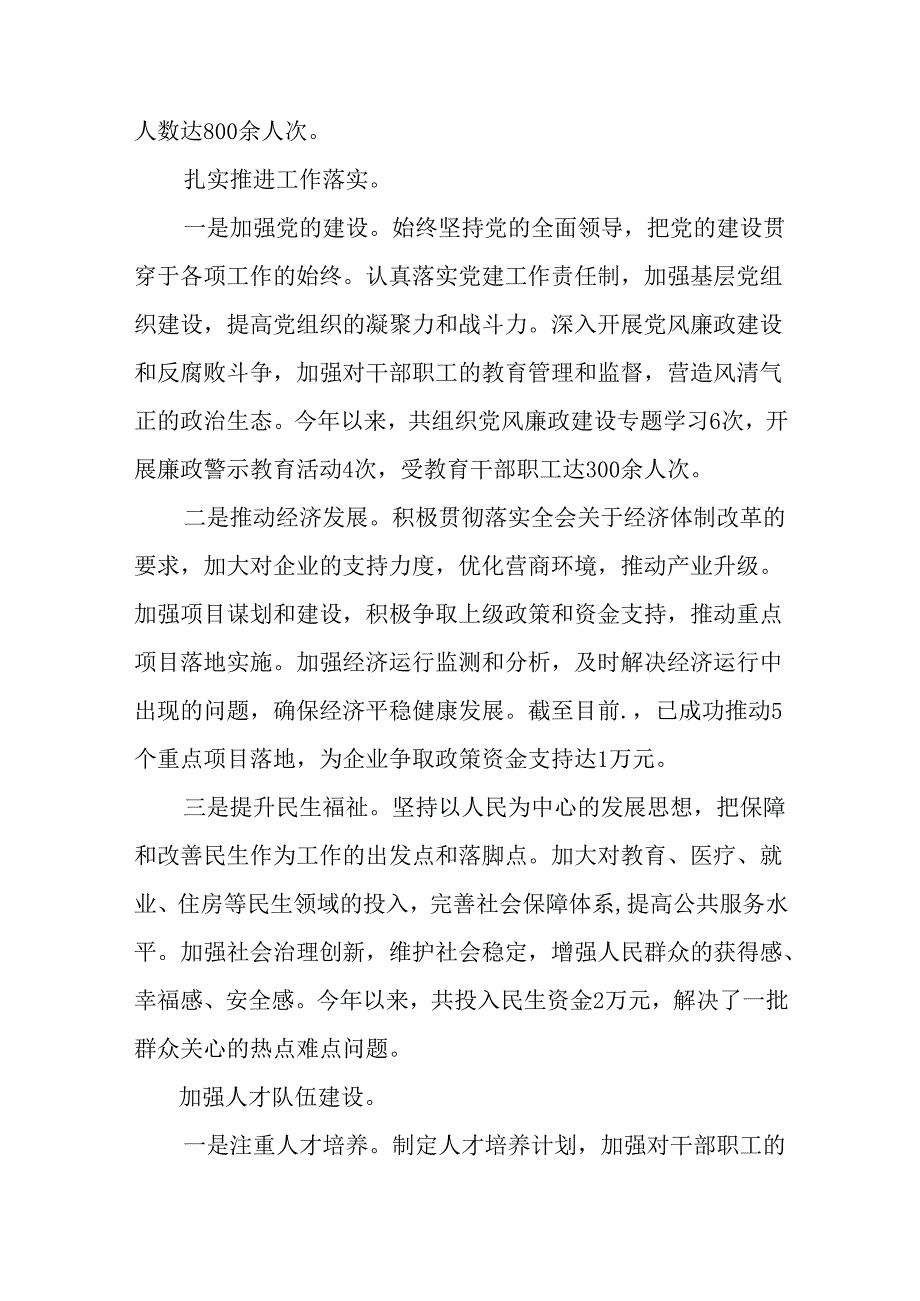 人数达800余人次。

扎实推进工作落实。

一是加强党的建设。始终坚持党的全面领导，把党的建设贯穿于各项工作的始终。认真落实党建工作责任制，加强基层党组织建设，提高党组织的凝聚力和战斗力。深入开展党风廉政建设和反腐败斗争，加强对干部职工的教育管理和监督，营造风清气正的政治生态。今年以来，共组织党风廉政建设专题学习6次，开展廉政警示教育活动4次，受教育干部职工达300余人次。

二是推动经济发展。积极贯彻落实全会关于经济体制改革的要求，加大对企业的支持力度，优化营商环境，推动产业升级。加强项目谋划和建设，积极争取上级政策和资金支持，推动重点项目落地实施。加强经济运行监测和分析，及时解决经济运行中出现的问题，确保经济平稳健康发展。截至目前.，已成功推动5个重点项目落地，为企业争取政策资金支持达1万元。

三是提升民生福祉。坚持以人民为中心的发展思想，把保障和改善民生作为工作的出发点和落脚点。加大对教育、医疗、就业、住房等民生领域的投入，完善社会保障体系，提高公共服务水平。加强社会治理创新，维护社会稳定，增强人民群众的获得感、幸福感、安全感。今年以来，共投入民生资金2万元，解决了一批群众关心的热点难点问题。

加强人才队伍建设。

一是注重人才培养。制定人才培养计划，加强对干部职工的